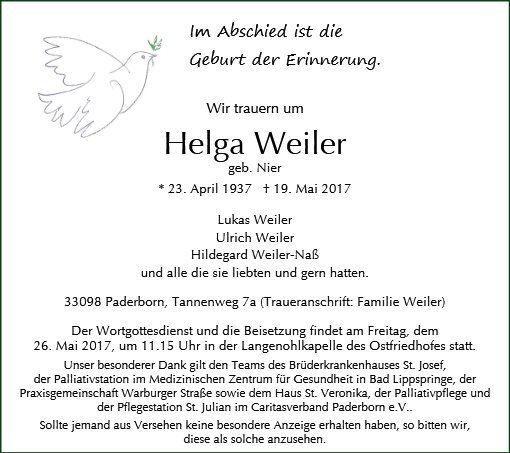 Im Abschied ist die
Geburt der Erinnerung.

Wir trauern um

Helga Weiler
geb. Nier

* 23. April 1937 † 19. Mai 2017

Lukas Weiler
Ulrich Weiler
Hildegard Weiler-Naß
und alle die sie liebten und gern hatten.

33098 Paderborn, Tannenweg 7a (Traueranschrift: Familie Weiler)

Der Wortgottesdienst und die Beisetzung findet am Freitag, dem 26. Mai 2017, um 11.15 Uhr in der Langenohlkapelle des Ostfriedhofes statt.

Unser besonderer Dank gilt den Teams des Brüderkrankenhauses St. Josef, der Palliativstation im Medizinischen Zentrum für Gesundheit in Bad Lippspringe, der Praxisgemeinschaft Warburger Straße sowie dem Haus St. Veronika, der Palliativpflege und der Pflegestation St. Julian im Caritasverband Paderborn e.V..

Sollte jemand aus Versehen keine besondere Anzeige erhalten haben, so bitten wir, diese als solche anzusehen.